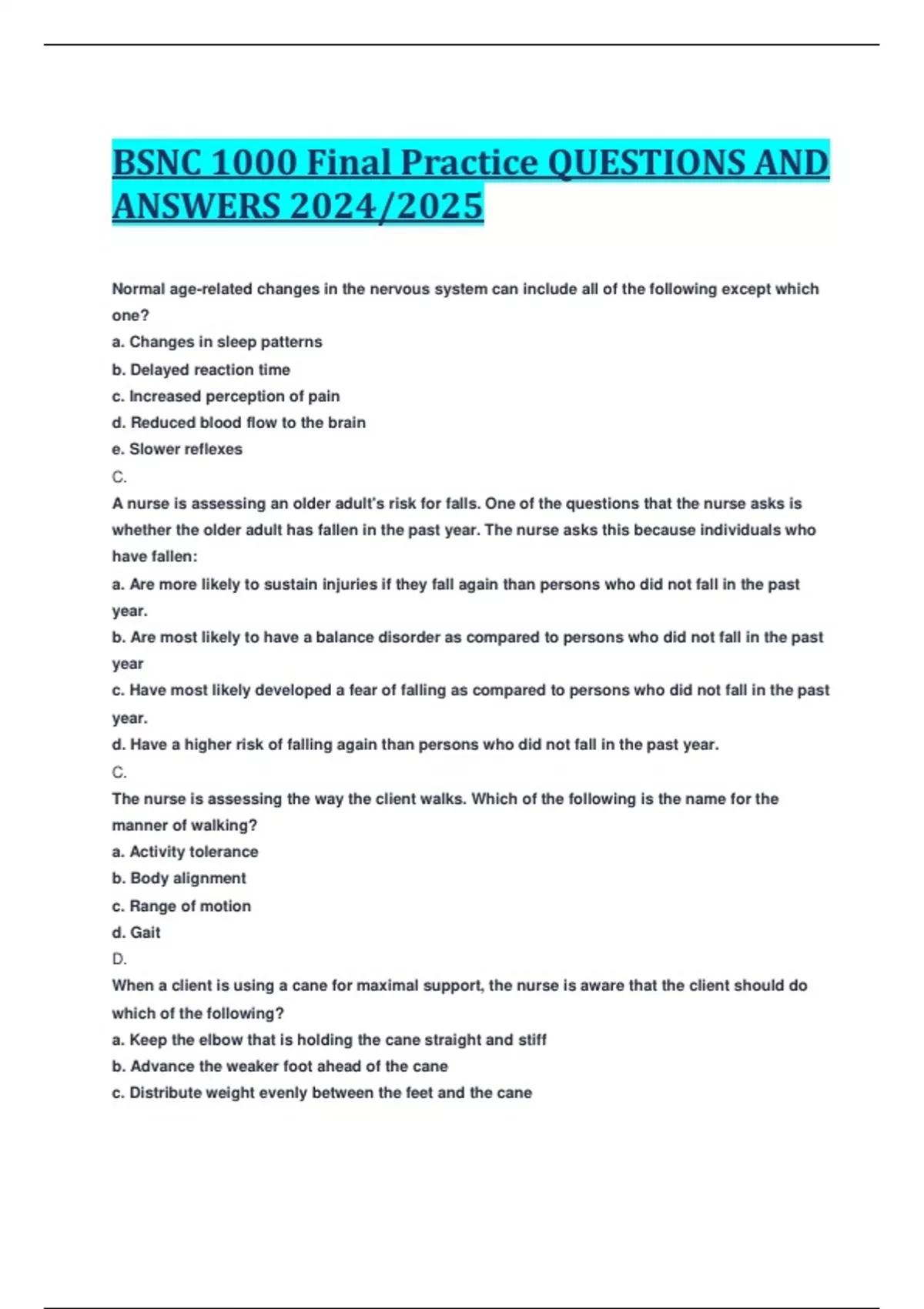 BSNC 1000 Final Practice QUESTIONS AND ANSWERS 2024/2025

Normal age-related changes in the nervous system can include all of the following except which one?
a. Changes in sleep patterns
b. Delayed reaction time
c. Increased perception of pain
d. Reduced blood flow to the brain
e. Slower reflexes
C.
A nurse is assessing an older adult's risk for falls. One of the questions that the nurse asks is whether the older adult has fallen in the past year. The nurse asks this because individuals who have fallen:
a. Are more likely to sustain injuries if they fall again than persons who did not fall in the past year.
b. Are most likely to have a balance disorder as compared to persons who did not fall in the past year
c. Have most likely developed a fear of falling as compared to persons who did not fall in the past year.
d. Have a higher risk of falling again than persons who did not fall in the past year.
C.
The nurse is assessing the way the client walks. Which of the following is the name for the manner of walking?
a. Activity tolerance
b. Body alignment
c. Range of motion
d. Gait
D.
When a client is using a cane for maximal support, the nurse is aware that the client should do which of the following?
a. Keep the elbow that is holding the cane straight and stiff
b. Advance the weaker foot ahead of the cane
c. Distribute weight evenly between the feet and the cane